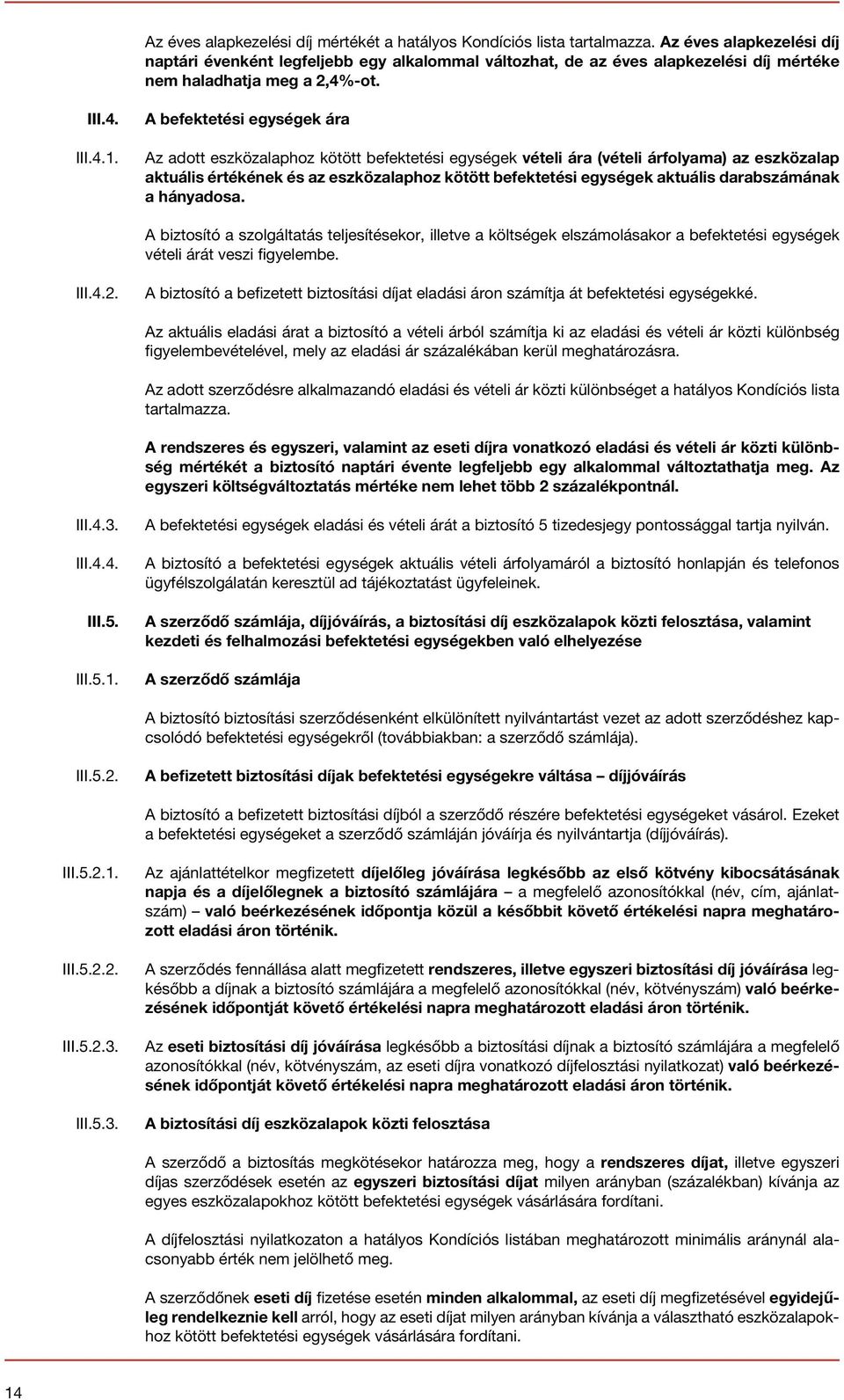 Az éves alapkezelési díj mértékét a hatályos Kondíciós lista tartalmazza. Az éves alapkezelési díj naptári évenként legfeljebb egy alkalommal változhat, de az éves alapkezelési díj mértéke nem haladhatja meg a 2,4%-ot.

III.4. A befektetési egységek ára

III.4.1. Az adott eszközalaphoz kötött befektetési egységek vételi ára (vételi árfolyama) az eszközalap aktuális értékének és az eszközalaphoz kötött befektetési egységek aktuális darabszámának a hányadosa.

A biztosító a szolgáltatás teljesítésekor, illetve a költségek elszámolásakor a befektetési egységek vételi árát veszi figyelembe.

III.4.2. A biztosító a befizetett biztosítási díjat eladási áron számítja át befektetési egységekké.

Az aktuális eladási árat a biztosító a vételi árból számítja ki az eladási és vételi ár közti különbség figyelembevételével, mely az eladási ár százalékában kerül meghatározásra.

Az adott szerződésre alkalmazandó eladási és vételi ár közti különbséget a hatályos Kondíciós lista tartalmazza.

A rendszeres és egyszeri, valamint az eseti díjra vonatkozó eladási és vételi ár közti különbség mértékét a biztosító naptári évente legfeljebb egy alkalommal változtathatja meg. Az egyszeri költségváltoztatás mértéke nem lehet több 2 százalékpontnál.

III.4.3. A befektetési egységek eladási és vételi árát a biztosító 5 tizedesjegy pontossággal tartja nyilván.

III.4.4. A biztosító a befektetési egységek aktuális vételi árfolyamáról a biztosító honlapján és telefonos ügyfélszolgálatán keresztül ad tájékoztatást ügyfeleinek.

III.5. A szerződő számlája, díjjóváírás, a biztosítási díj eszközalapok közti felosztása, valamint kezdeti és felhalmozási befektetési egységekben való elhelyezése

III.5.1. A szerződő számlája

A biztosító biztosítási szerződésenként elkülönített nyilvántartást vezet az adott szerződéshez kapcsolódó befektetési egységekről (továbbiakban: a szerződő számlája).

III.5.2. A befizetett biztosítási díjak befektetési egységekre váltása – díjjóváírás

A biztosító a befizetett biztosítási díjból a szerződő részére befektetési egységeket vásárol. Ezeket a befektetési egységeket a szerződő számláján jóváírja és nyilvántartja (díjjóváírás).

III.5.2.1. Az ajánlattételkor megfizetett díjelőleg jóváírása legkésőbb az első kötvény kibocsátásának napja és a díjelőlegnek a biztosító számlájára – a megfelelő azonosítókkal (név, cím, ajánlatszám) – való beérkezésének időpontja közül a későbbit követő értékelési napra meghatározott eladási áron történik.

III.5.2.2. A szerződés fennállása alatt megfizetett rendszeres, illetve egyszeri biztosítási díj jóváírása legkésőbb a díjnak a biztosító számlájára a megfelelő azonosítókkal (név, kötvényszám) való beérkezésének időpontját követő értékelési napra meghatározott eladási áron történik.

III.5.2.3. Az eseti biztosítási díj jóváírása legkésőbb a biztosítási díjnak a biztosító számlájára a megfelelő azonosítókkal (név, kötvényszám, az eseti díjra vonatkozó díjfelosztási nyilatkozat) való beérkezésének időpontját követő értékelési napra meghatározott eladási áron történik.

III.5.3. A biztosítási díj eszközalapok közti felosztása

A szerződő a biztosítás megkötésekor határozza meg, hogy a rendszeres díjat, illetve egyszeri díjas szerződések esetén az egyszeri biztosítási díjat milyen arányban (százalékban) kívánja az egyes eszközalapokhoz kötött befektetési egységek vásárlására fordítani.

A díjfelosztási nyilatkozaton a hatályos Kondíciós listában meghatározott minimális aránynál alacsonyabb érték nem jelölhető meg.

A szerződőnek eseti díj fizetése esetén minden alkalommal, az eseti díj megfizetésével egyidejűleg rendelkeznie kell arról, hogy az eseti díjat milyen arányban kívánja a választható eszközalapokhoz kötött befektetési egységek vásárlására fordítani.

14